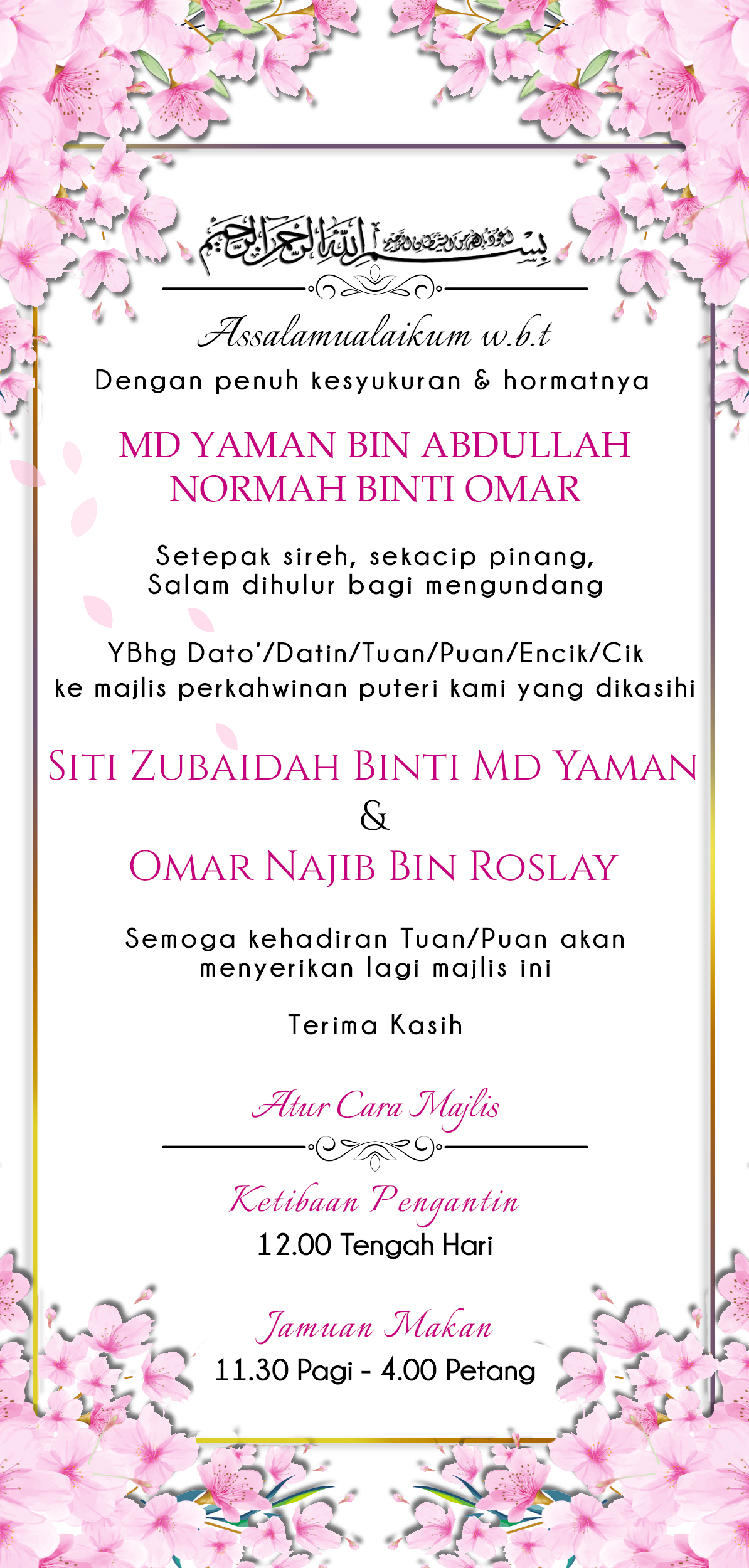 بسم الله الرحمن الرحيم

Assalamualaikum w.b.t
Dengan penuh kesyukuran & hormatnya

MD YAMAN BIN ABDULLAH
NORMAH BINTI OMAR

Setepak sireh, sekacip pinang,
Salam dihulur bagi mengundang

YBhg Dato'/Datin/Tuan/Puan/Encik/Cik
ke majlis perkahwinan puteri kami yang dikasihi

SITI ZUBAIDAH BINTI MD YAMAN
&
OMAR NAJIB BIN ROSLAY

Semoga kehadiran Tuan/Puan akan
menyerikan lagi majlis ini

Terima Kasih

Atur Cara Majlis

Ketibaan Pengantin
12.00 Tengah Hari

Jamuan Makan
11.30 Pagi - 4.00 Petang